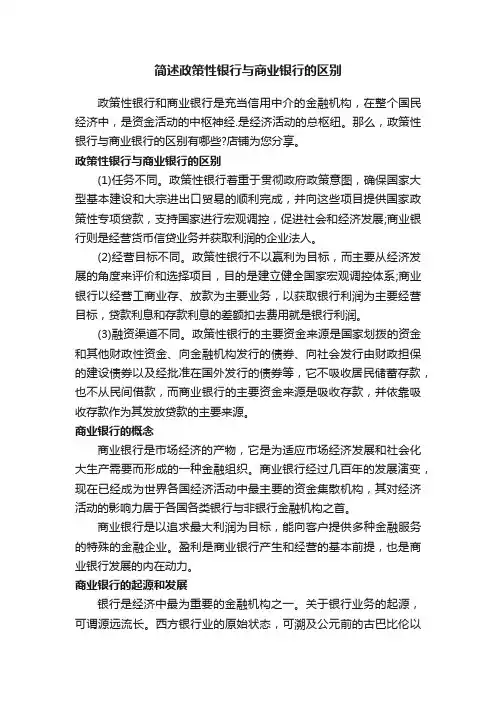 简述政策性银行与商业银行的区别

政策性银行和商业银行是充当信用中介的金融机构，在整个国民经济中，是资金活动的中枢神经.是经济活动的总枢纽。那么，政策性银行与商业银行的区别有哪些?店铺为您分享。

政策性银行与商业银行的区别

(1)任务不同。政策性银行着重于贯彻政府政策意图，确保国家大型基本建设和大宗进出口贸易的顺利完成，并向这些项目提供国家政策性专项贷款，支持国家进行宏观调控，促进社会和经济发展;商业银行则是经营货币信贷业务并获取利润的企业法人。

(2)经营目标不同。政策性银行不以赢利为目标，而主要从经济发展的角度来评价和选择项目，目的是建立健全国家宏观调控体系;商业银行以经营工商业存、放款为主要业务，以获取银行利润为主要经营目标，贷款利息和存款利息的差额扣去费用就是银行利润。

(3)融资渠道不同。政策性银行的主要资金来源是国家划拨的资金和其他财政性资金、向金融机构发行的债券、向社会发行由财政担保的建设债券以及经批准在国外发行的债券等，它不吸收居民储蓄存款，也不从民间借款，而商业银行的主要资金来源是吸收存款，并依靠吸收存款作为其发放贷款的主要来源。

商业银行的概念

商业银行是市场经济的产物，它是为适应市场经济发展和社会化大生产需要而形成的一种金融组织。商业银行经过几百年的发展演变，现在已经成为世界各国经济活动中最主要的资金集散机构，其对经济活动的影响力居于各国各类银行与非银行金融机构之首。

商业银行是以追求最大利润为目标，能向客户提供多种金融服务的特殊的金融企业。盈利是商业银行产生和经营的基本前提，也是商业银行发展的内在动力。

商业银行的起源和发展

银行是经济中最为重要的金融机构之一。关于银行业务的起源，可谓源远流长。西方银行业的原始状态，可溯及公元前的古巴比伦以